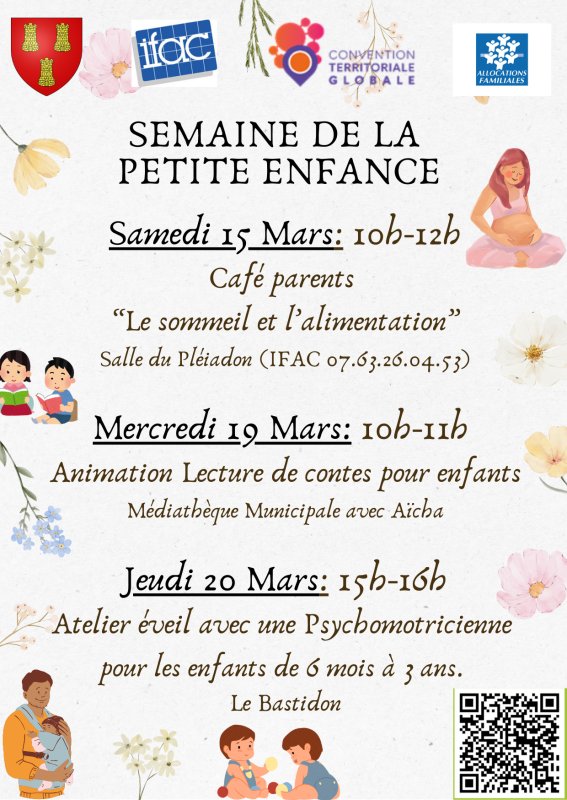 ifac

CONVENTION TERRITORIALE GLOBALE

ALLOCATIONS FAMILIALES

SEMAINE DE LA PETITE ENFANCE

Samedi 15 Mars: 10h-12h
Café parents
“Le sommeil et l’alimentation”
Salle du Pléiadon (IFAC 07.63.26.04.53)

Mercredi 19 Mars: 10h-11h
Animation Lecture de contes pour enfants
Médiathèque Municipale avec Aïcha

Jeudi 20 Mars: 15h-16h
Atelier éveil avec une Psychomotricienne pour les enfants de 6 mois à 3 ans.
Le Bastidon